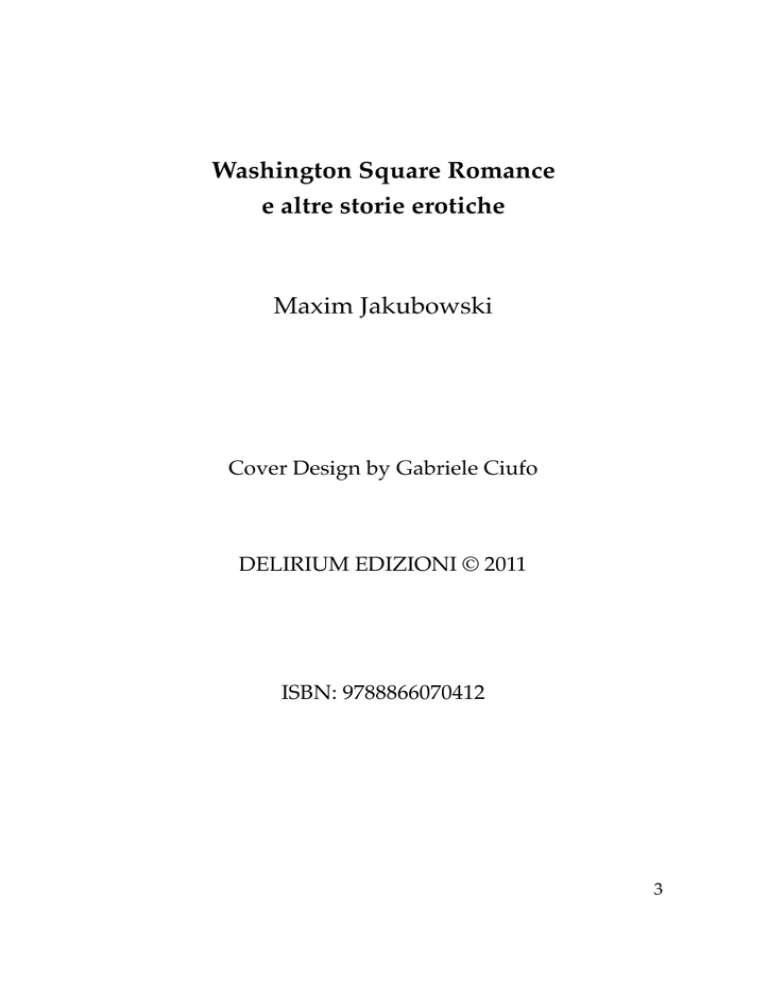 Washington Square Romance
e altre storie erotiche

Maxim Jakubowski

Cover Design by Gabriele Ciufo

DELIRIUM EDIZIONI © 2011

ISBN: 9788866070412

3